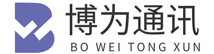 博为通讯
BO WEI TONG XUN